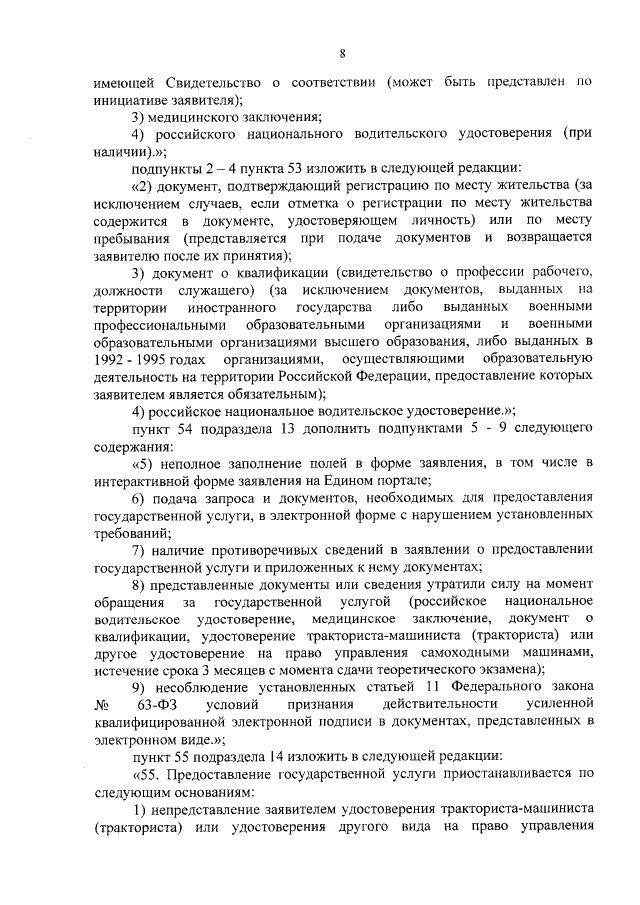 8

имеющей Свидетельство о соответствии (может быть представлен по инициативе заявителя);

3) медицинского заключения;

4) российского национального водительского удостоверения (при наличии).»;

подпункты 2 – 4 пункта 53 изложить в следующей редакции:

«2) документ, подтверждающий регистрацию по месту жительства (за исключением случаев, если отметка о регистрации по месту жительства содержится в документе, удостоверяющем личность) или по месту пребывания (представляется при подаче документов и возвращается заявителю после их принятия);

3) документ о квалификации (свидетельство о профессии рабочего, должности служащего) (за исключением документов, выданных на территории иностранного государства либо выданных военными профессиональными образовательными организациями и военными образовательными организациями высшего образования, либо выданных в 1992 - 1995 годах организациями, осуществляющими образовательную деятельность на территории Российской Федерации, предоставление которых заявителем является обязательным);

4) российское национальное водительское удостоверение.»;

пункт 54 подраздела 13 дополнить подпунктами 5 - 9 следующего содержания:

«5) неполное заполнение полей в форме заявления, в том числе в интерактивной форме заявления на Едином портале;

6) подача запроса и документов, необходимых для предоставления государственной услуги, в электронной форме с нарушением установленных требований;

7) наличие противоречивых сведений в заявлении о предоставлении государственной услуги и приложенных к нему документах;

8) представленные документы или сведения утратили силу на момент обращения за государственной услугой (российское национальное водительское удостоверение, медицинское заключение, документ о квалификации, удостоверение тракториста-машиниста (тракториста) или другое удостоверение на право управления самоходными машинами, истечение срока 3 месяцев с момента сдачи теоретического экзамена);

9) несоблюдение установленных статьей 11 Федерального закона № 63-ФЗ условий признания действительности усиленной квалифицированной электронной подписи в документах, представленных в электронном виде.»;

пункт 55 подраздела 14 изложить в следующей редакции:

«55. Предоставление государственной услуги приостанавливается по следующим основаниям:

1) непредставление заявителем удостоверения тракториста-машиниста (тракториста) или удостоверения другого вида на право управления